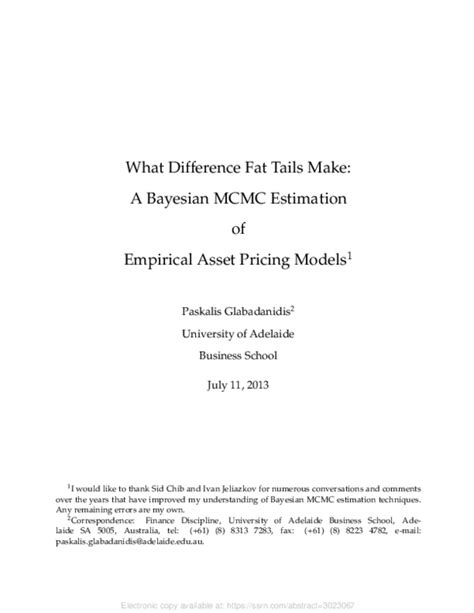 What Difference Fat Tails Make:
A Bayesian MCMC Estimation
of
Empirical Asset Pricing Models$^1$

Paskalis Glabadanidis$^2$
University of Adelaide
Business School

July 11, 2013

$^1$I would like to thank Sid Chib and Ivan Jeliazkov for numerous conversations and comments over the years that have improved my understanding of Bayesian MCMC estimation techniques. Any remaining errors are my own.
$^2$Correspondence: Finance Discipline, University of Adelaide Business School, Adelaide SA 5005, Australia, tel: (+61) (8) 8313 7283, fax: (+61) (8) 8223 4782, e-mail: paskalis.glabadanidis@adelaide.edu.au.

Electronic copy available at: https://ssrn.com/abstract=3023067